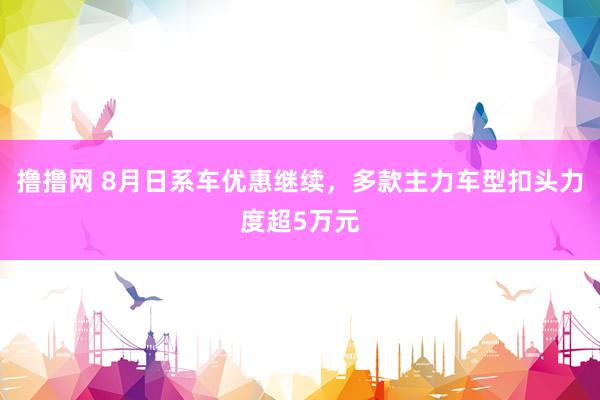 撸撸网 8月日系车优惠继续，多款主力车型扣头力度超5万元